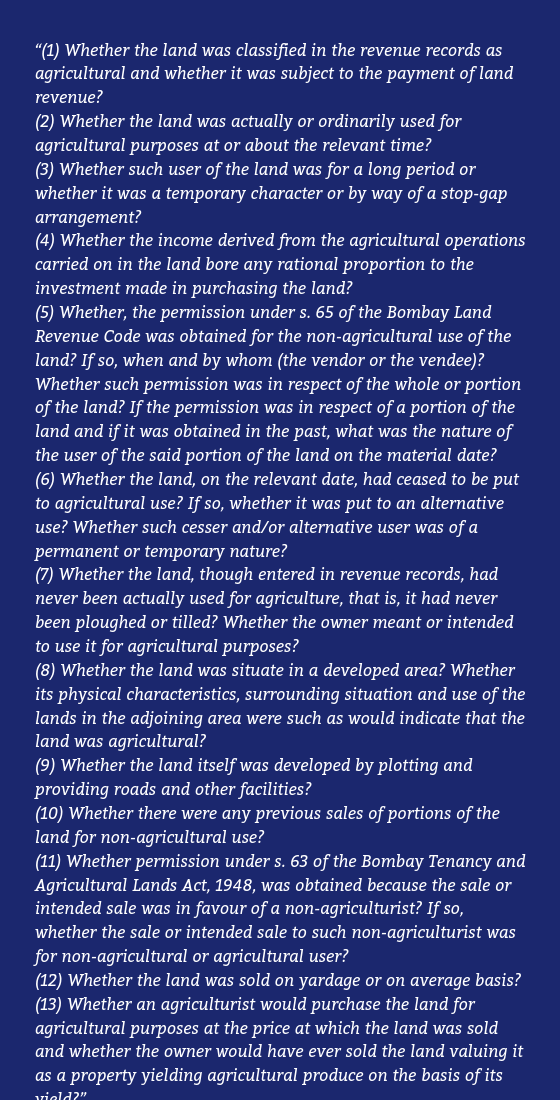 “(1) Whether the land was classified in the revenue records as agricultural and whether it was subject to the payment of land revenue?
(2) Whether the land was actually or ordinarily used for agricultural purposes at or about the relevant time?
(3) Whether such user of the land was for a long period or whether it was a temporary character or by way of a stop-gap arrangement?
(4) Whether the income derived from the agricultural operations carried on in the land bore any rational proportion to the investment made in purchasing the land?
(5) Whether, the permission under s. 65 of the Bombay Land Revenue Code was obtained for the non-agricultural use of the land? If so, when and by whom (the vendor or the vendee)? Whether such permission was in respect of the whole or portion of the land? If the permission was in respect of a portion of the land and if it was obtained in the past, what was the nature of the user of the said portion of the land on the material date?
(6) Whether the land, on the relevant date, had ceased to be put to agricultural use? If so, whether it was put to an alternative use? Whether such cesser and/or alternative user was of a permanent or temporary nature?
(7) Whether the land, though entered in revenue records, had never been actually used for agriculture, that is, it had never been ploughed or tilled? Whether the owner meant or intended to use it for agricultural purposes?
(8) Whether the land was situate in a developed area? Whether its physical characteristics, surrounding situation and use of the lands in the adjoining area were such as would indicate that the land was agricultural?
(9) Whether the land itself was developed by plotting and providing roads and other facilities?
(10) Whether there were any previous sales of portions of the land for non-agricultural use?
(11) Whether permission under s. 63 of the Bombay Tenancy and Agricultural Lands Act, 1948, was obtained because the sale or intended sale was in favour of a non-agriculturist? If so, whether the sale or intended sale to such non-agriculturist was for non-agricultural or agricultural user?
(12) Whether the land was sold on yardage or on average basis?
(13) Whether an agriculturist would purchase the land for agricultural purposes at the price at which the land was sold and whether the owner would have ever sold the land valuing it as a property yielding agricultural produce on the basis of its yield?”